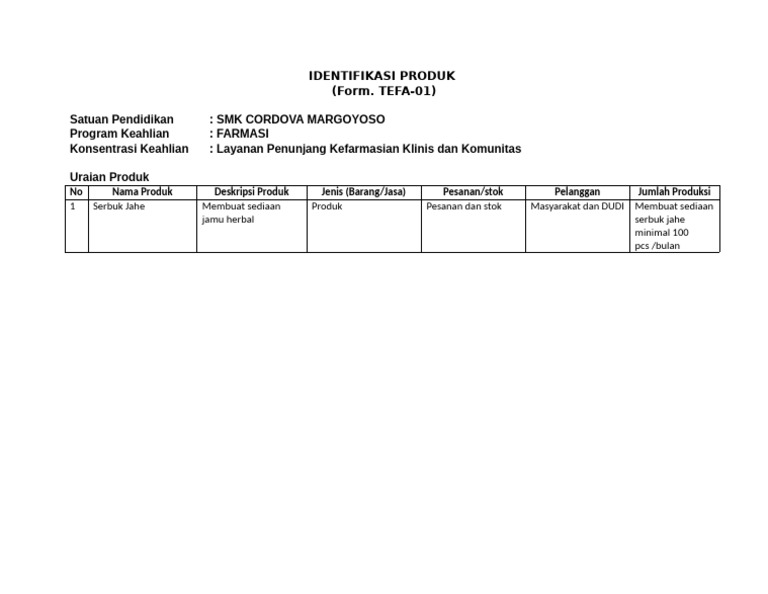 IDENTIFIKASI PRODUK
(Form. TEFA-01)

Satuan Pendidikan : SMK CORDOVA MARGOYOSO
Program Keahlian : FARMASI
Konsentrasi Keahlian : Layanan Penunjang Kefarmasian Klinis dan Komunitas

Uraian Produk

| No | Nama Produk | Deskripsi Produk | Jenis (Barang/Jasa) | Pesanan/stok | Pelanggan | Jumlah Produksi |
|---|---|---|---|---|---|---|
| 1 | Serbuk Jahe | Membuat sediaan jamu herbal | Produk | Pesanan dan stok | Masyarakat dan DUDI | Membuat sediaan serbuk jahe minimal 100 pcs /bulan |